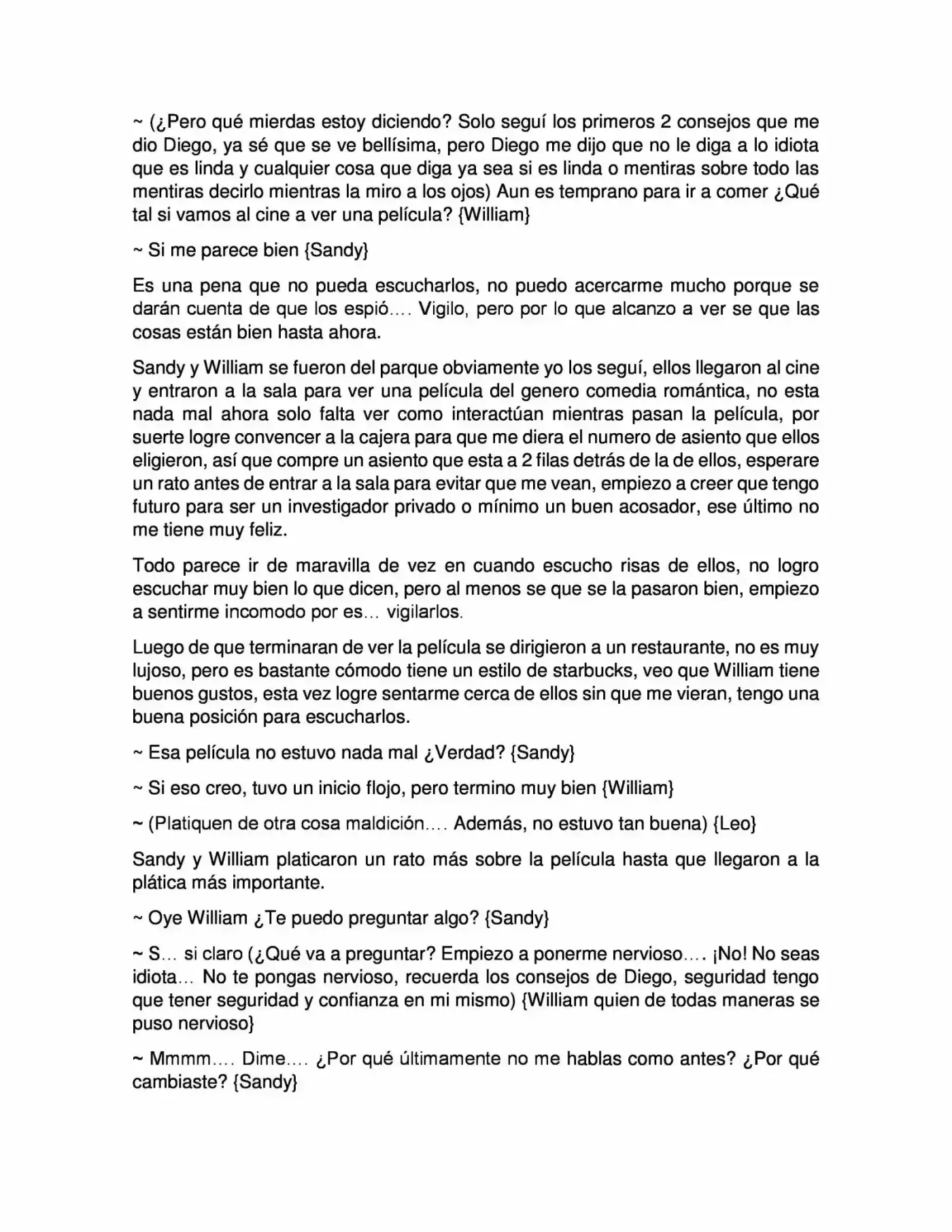 ~ (¿Pero qué mierdas estoy diciendo? Solo seguí los primeros 2 consejos que me dio Diego, ya sé que se ve bellísima, pero Diego me dijo que no le diga a lo idiota que es linda y cualquier cosa que diga ya sea si es linda o mentiras sobre todo las mentiras decirlo mientras la miro a los ojos) Aun es temprano para ir a comer ¿Qué tal si vamos al cine a ver una película? {William}

~ Si me parece bien {Sandy}

Es una pena que no pueda escucharlos, no puedo acercarme mucho porque se darán cuenta de que los espió.... Vigilo, pero por lo que alcanzo a ver se que las cosas están bien hasta ahora.

Sandy y William se fueron del parque obviamente yo los seguí, ellos llegaron al cine y entraron a la sala para ver una película del genero comedia romántica, no esta nada mal ahora solo falta ver como interactúan mientras pasan la película, por suerte logre convencer a la cajera para que me diera el numero de asiento que ellos eligieron, así que compre un asiento que esta a 2 filas detrás de la de ellos, esperare un rato antes de entrar a la sala para evitar que me vean, empiezo a creer que tengo futuro para ser un investigador privado o mínimo un buen acosador, ese último no me tiene muy feliz.

Todo parece ir de maravilla de vez en cuando escucho risas de ellos, no logro escuchar muy bien lo que dicen, pero al menos se que se la pasaron bien, empiezo a sentirme incomodo por es... vigilarlos.

Luego de que terminaran de ver la película se dirigieron a un restaurante, no es muy lujoso, pero es bastante cómodo tiene un estilo de starbucks, veo que William tiene buenos gustos, esta vez logre sentarme cerca de ellos sin que me vieran, tengo una buena posición para escucharlos.

~ Esa película no estuvo nada mal ¿Verdad? {Sandy}

~ Si eso creo, tuvo un inicio flojo, pero termino muy bien {William}

~ (Platiquen de otra cosa maldición.... Además, no estuvo tan buena) {Leo}

Sandy y William platicaron un rato más sobre la película hasta que llegaron a la plática más importante.

~ Oye William ¿Te puedo preguntar algo? {Sandy}

~ S... si claro (¿Qué va a preguntar? Empiezo a ponerme nervioso.... ¡No! No seas idiota... No te pongas nervioso, recuerda los consejos de Diego, seguridad tengo que tener seguridad y confianza en mi mismo) {William quien de todas maneras se puso nervioso}

~ Mmmm.... Dime.... ¿Por qué últimamente no me hablas como antes? ¿Por qué cambiaste? {Sandy}